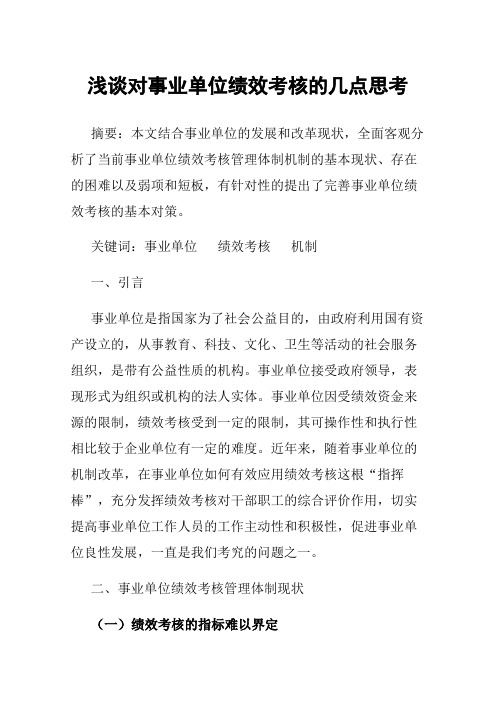 浅谈对事业单位绩效考核的几点思考

摘要：本文结合事业单位的发展和改革现状，全面客观分析了当前事业单位绩效考核管理体制机制的基本现状、存在的困难以及弱项和短板，有针对性的提出了完善事业单位绩效考核的基本对策。

关键词：事业单位　绩效考核　机制

一、引言

事业单位是指国家为了社会公益目的，由政府利用国有资产设立的，从事教育、科技、文化、卫生等活动的社会服务组织，是带有公益性质的机构。事业单位接受政府领导，表现形式为组织或机构的法人实体。事业单位因受绩效资金来源的限制，绩效考核受到一定的限制，其可操作性和执行性相比较于企业单位有一定的难度。近年来，随着事业单位的机制改革，在事业单位如何有效应用绩效考核这根“指挥棒”，充分发挥绩效考核对干部职工的综合评价作用，切实提高事业单位工作人员的工作主动性和积极性，促进事业单位良性发展，一直是我们考究的问题之一。

二、事业单位绩效考核管理体制现状

（一）绩效考核的指标难以界定